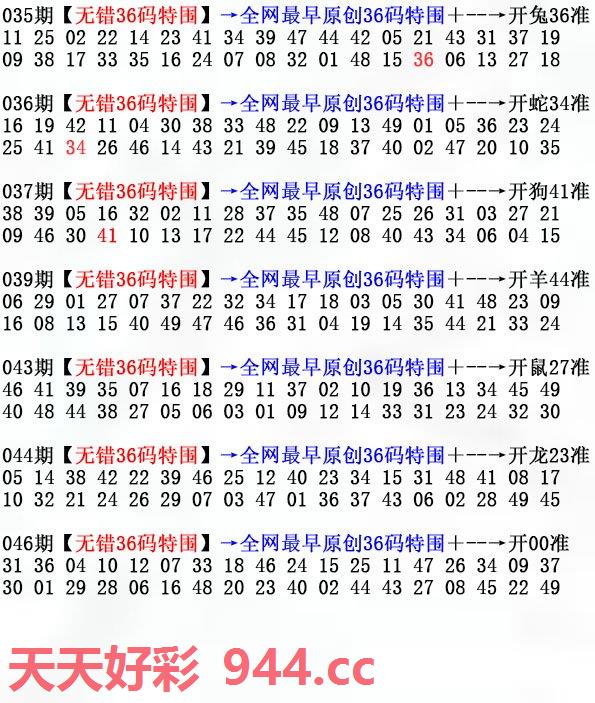 035期【无错36码特围】→全网最早原创36码特围+--→开兔36准
11 25 02 22 14 23 41 34 39 47 44 42 05 21 43 31 37 19
09 38 17 33 35 16 24 07 08 32 01 48 15 36 06 13 27 18

036期【无错36码特围】→全网最早原创36码特围+--→开蛇34准
16 19 42 11 04 30 38 33 48 22 09 13 49 01 05 36 23 24
25 41 34 26 46 14 43 21 39 45 18 37 40 02 47 20 10 35

037期【无错36码特围】→全网最早原创36码特围+--→开狗41准
38 39 05 16 32 02 11 28 37 35 48 07 25 26 31 03 27 21
09 46 30 41 10 13 17 22 44 45 12 08 40 43 34 06 04 15

039期【无错36码特围】→全网最早原创36码特围+--→开羊44准
06 29 01 27 07 37 22 32 34 17 18 03 05 30 41 48 23 09
16 08 13 15 40 49 47 46 36 31 04 19 14 35 44 21 33 24

043期【无错36码特围】→全网最早原创36码特围+--→开鼠27准
46 41 39 35 07 16 18 29 11 37 02 10 19 36 13 34 45 49
40 48 44 38 27 05 06 03 01 09 12 14 33 31 23 24 32 30

044期【无错36码特围】→全网最早原创36码特围+--→开龙23准
05 14 38 42 22 39 46 25 12 40 23 34 15 31 48 41 08 17
10 32 21 24 26 29 07 03 47 01 36 37 43 06 02 28 49 45

046期【无错36码特围】→全网最早原创36码特围+--→开00准
31 36 04 10 12 07 33 18 46 24 15 25 11 47 26 34 09 37
30 01 29 28 06 16 48 20 23 40 02 44 43 27 08 45 22 49

天天好彩 944.cc